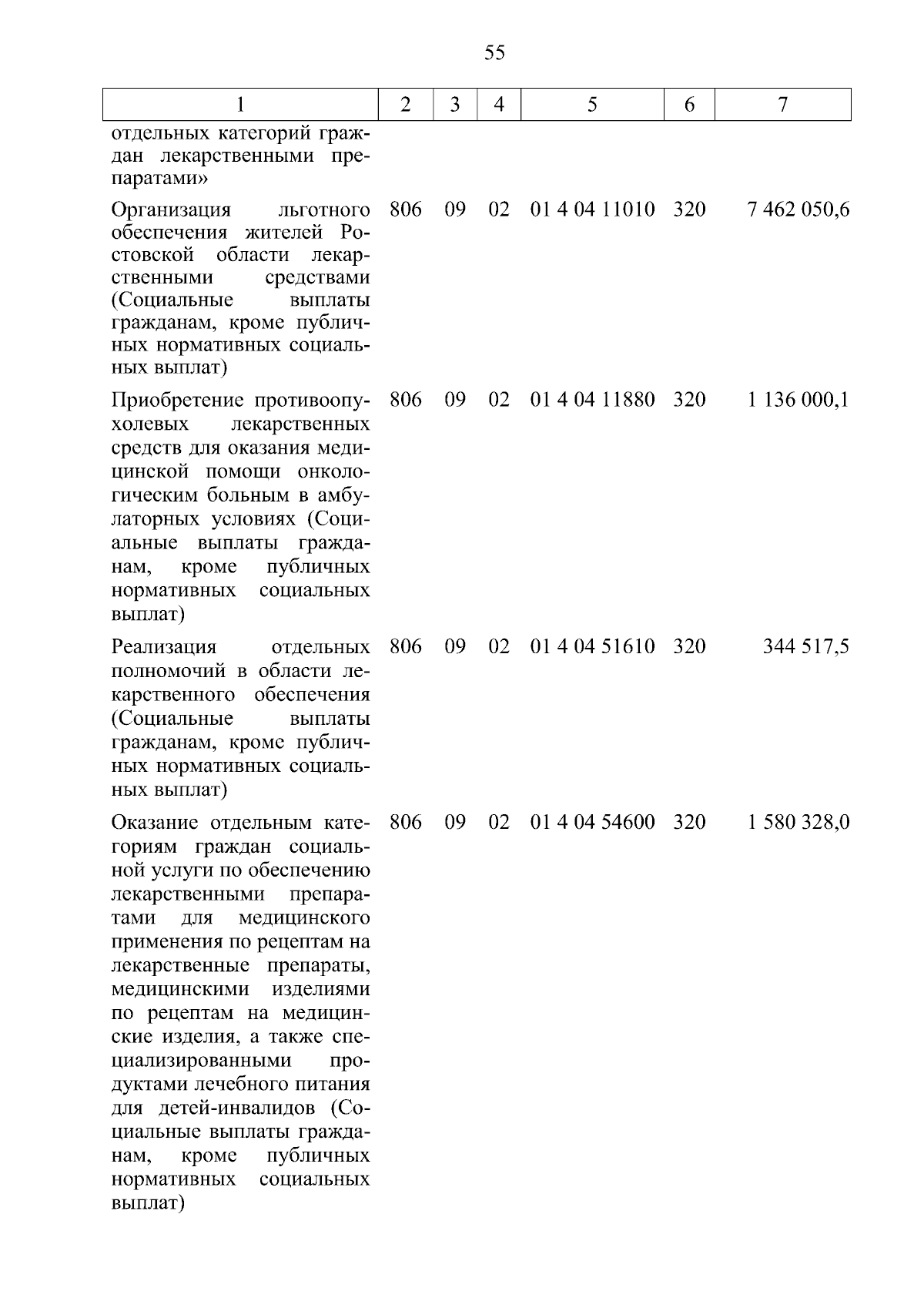 55

| 1 | 2 | 3 | 4 | 5 | 6 | 7 |
|---|---|---|---|---|---|---|
| отдельных категорий граждан лекарственными препаратами» | | | | | | |
| Организация льготного обеспечения жителей Ростовской области лекарственными средствами (Социальные выплаты гражданам, кроме публичных нормативных социальных выплат) | 806 | 09 | 02 | 01 4 04 11010 | 320 | 7 462 050,6 |
| Приобретение противоопухолевых лекарственных средств для оказания медицинской помощи онкологическим больным в амбулаторных условиях (Социальные выплаты гражданам, кроме публичных нормативных социальных выплат) | 806 | 09 | 02 | 01 4 04 11880 | 320 | 1 136 000,1 |
| Реализация отдельных полномочий в области лекарственного обеспечения (Социальные выплаты гражданам, кроме публичных нормативных социальных выплат) | 806 | 09 | 02 | 01 4 04 51610 | 320 | 344 517,5 |
| Оказание отдельным категориям граждан социальной услуги по обеспечению лекарственными препаратами для медицинского применения по рецептам на лекарственные препараты, медицинскими изделиями по рецептам на медицинские изделия, а также специализированными продуктами лечебного питания для детей-инвалидов (Социальные выплаты гражданам, кроме публичных нормативных социальных выплат) | 806 | 09 | 02 | 01 4 04 54600 | 320 | 1 580 328,0 |